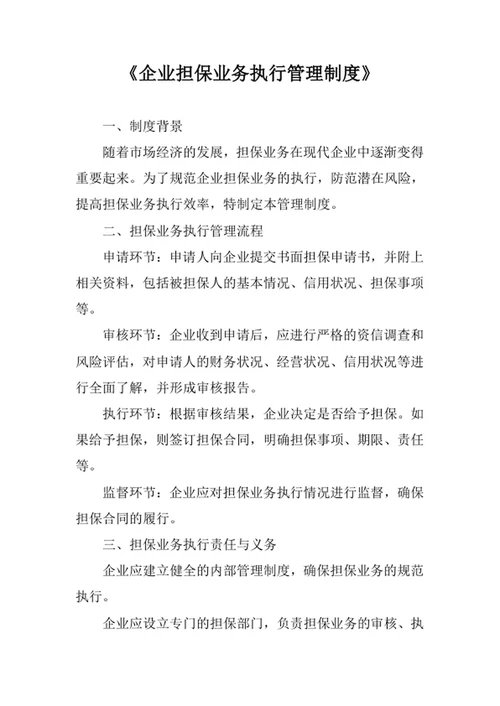 《企业担保业务执行管理制度》

一、制度背景

随着市场经济的发展，担保业务在现代企业中逐渐变得重要起来。为了规范企业担保业务的执行，防范潜在风险，提高担保业务执行效率，特制定本管理制度。

二、担保业务执行管理流程

申请环节：申请人向企业提交书面担保申请书，并附上相关资料，包括被担保人的基本情况、信用状况、担保事项等。

审核环节：企业收到申请后，应进行严格的资信调查和风险评估，对申请人的财务状况、经营状况、信用状况等进行全面了解，并形成审核报告。

执行环节：根据审核结果，企业决定是否给予担保。如果给予担保，则签订担保合同，明确担保事项、期限、责任等。

监督环节：企业应对担保业务执行情况进行监督，确保担保合同的履行。

三、担保业务执行责任与义务

企业应建立健全的内部管理制度，确保担保业务的规范执行。

企业应设立专门的担保部门，负责担保业务的审核、执